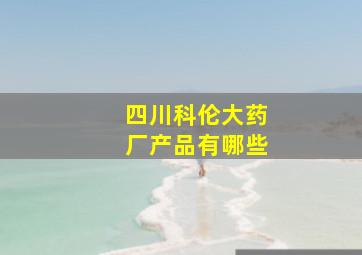 四川科伦大药厂产品有哪些